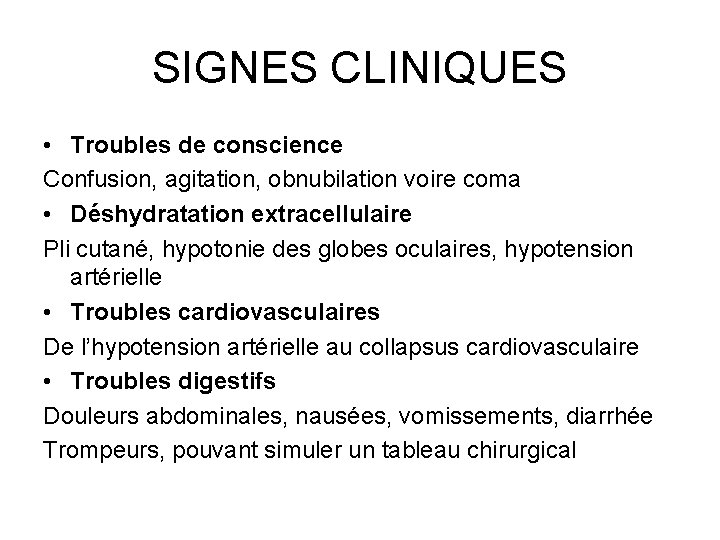 SIGNES CLINIQUES

• Troubles de conscience

Confusion, agitation, obnubilation voire coma

• Déshydratation extracellulaire

Pli cutané, hypotonie des globes oculaires, hypotension artérielle

• Troubles cardiovasculaires

De l'hypotension artérielle au collapsus cardiovasculaire

• Troubles digestifs

Douleurs abdominales, nausées, vomissements, diarrhée

Trompeurs, pouvant simuler un tableau chirurgical